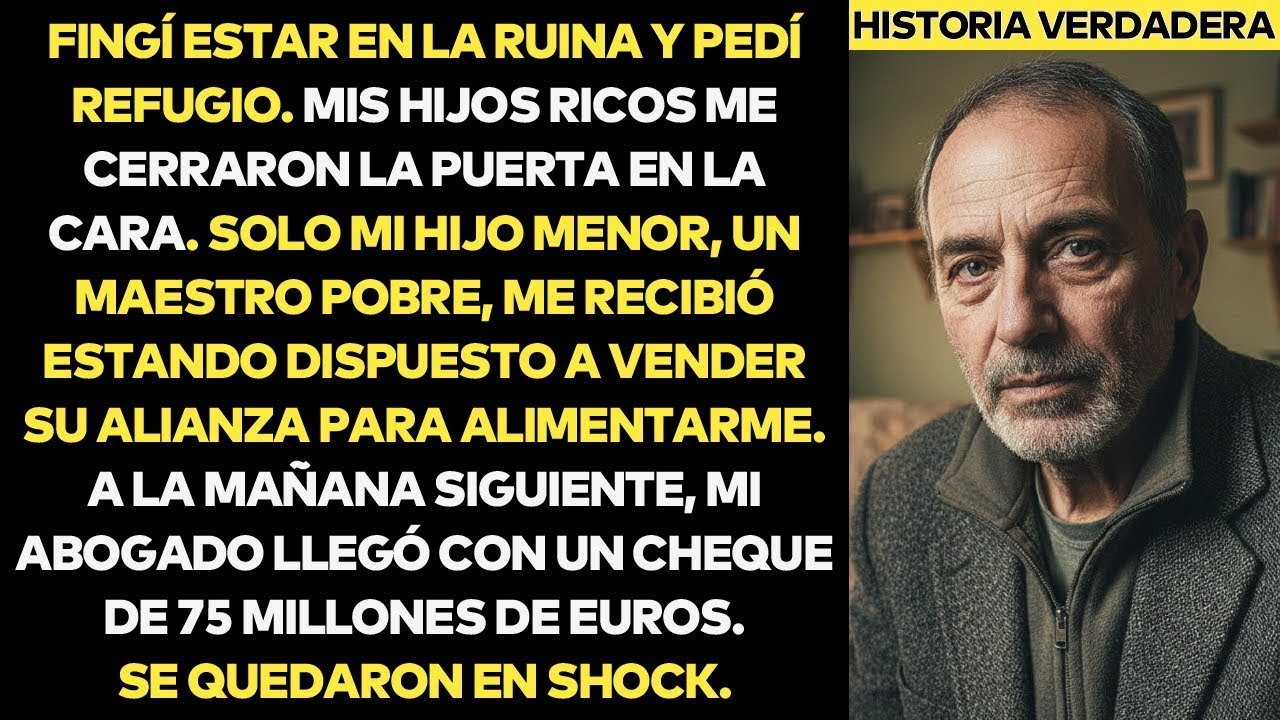 FINGÍ ESTAR EN LA RUINA Y PEDÍ REFUGIO. MIS HIJOS RICOS ME CERRARON LA PUERTA EN LA CARA. SOLO MI HIJO MENOR, UN MAESTRO POBRE, ME RECIBIÓ ESTANDO DISPUESTO A VENDER SU ALIANZA PARA ALIMENTARME. A LA MAÑANA SIGUIENTE, MI ABOGADO LLEGÓ CON UN CHEQUE DE 75 MILLONES DE EUROS. SE QUEDARON EN SHOCK.

HISTORIA VERDADERA